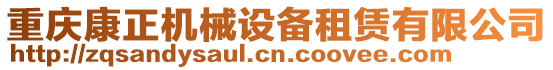 重庆康正机械设备租赁有限公司
http://zqsandysaul.cn.coovee.com